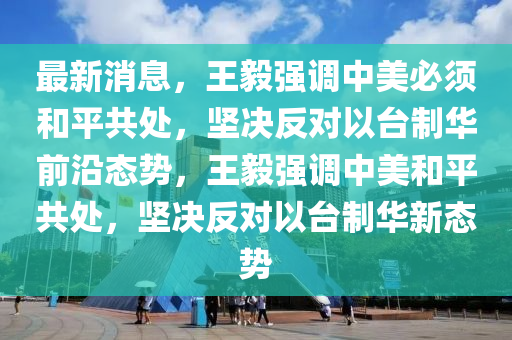 最新消息，王毅强调中美必须和平共处，坚决反对以台制华前沿态势，王毅强调中美和平共处，坚决反对以台制华新态势

世界之窗